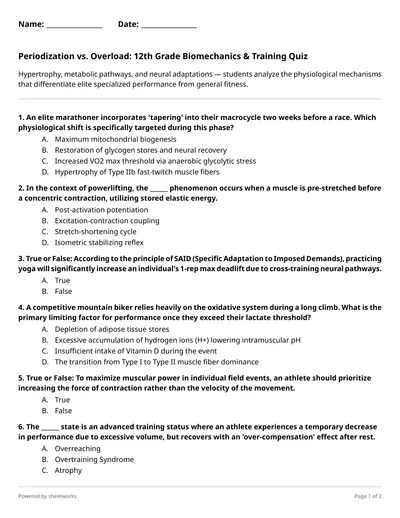 Name: ______________ Date: ______________

Periodization vs. Overload: 12th Grade Biomechanics & Training Quiz

Hypertrophy, metabolic pathways, and neural adaptations — students analyze the physiological mechanisms that differentiate elite specialized performance from general fitness.

1. An elite marathoner incorporates 'tapering' into their macrocycle two weeks before a race. Which physiological shift is specifically targeted during this phase?
A. Maximum mitochondrial biogenesis
B. Restoration of glycogen stores and neural recovery
C. Increased VO2 max threshold via anaerobic glycolytic stress
D. Hypertrophy of Type IIb fast-twitch muscle fibers

2. In the context of powerlifting, the _____ phenomenon occurs when a muscle is pre-stretched before a concentric contraction, utilizing stored elastic energy.
A. Post-activation potentiation
B. Excitation-contraction coupling
C. Stretch-shortening cycle
D. Isometric stabilizing reflex

3. True or False: According to the principle of SAID (Specific Adaptation to Imposed Demands), practicing yoga will significantly increase an individual's 1-rep max deadlift due to cross-training neural pathways.
A. True
B. False

4. A competitive mountain biker relies heavily on the oxidative system during a long climb. What is the primary limiting factor for performance once they exceed their lactate threshold?
A. Depletion of adipose tissue stores
B. Excessive accumulation of hydrogen ions (H+) lowering intramuscular pH
C. Insufficient intake of Vitamin D during the event
D. The transition from Type I to Type II muscle fiber dominance

5. True or False: To maximize muscular power in individual field events, an athlete should prioritize increasing the force of contraction rather than the velocity of the movement.
A. True
B. False

6. The _____ state is an advanced training status where an athlete experiences a temporary decrease in performance due to excessive volume, but recovers with an 'over-compensation' effect after rest.
A. Overreaching
B. Overtraining Syndrome
C. Atrophy

Powered by sheetworks

Page 1 of 2